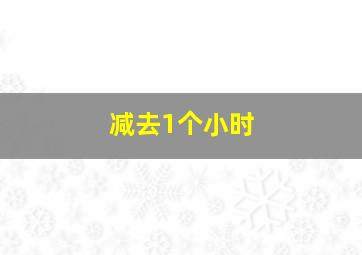 减去1个小时